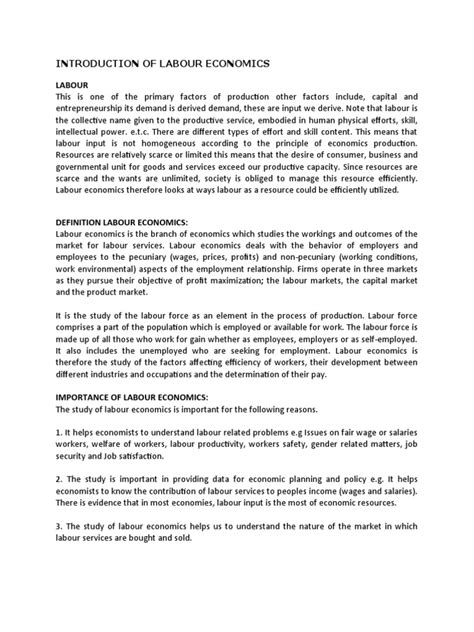 INTRODUCTION OF LABOUR ECONOMICS

LABOUR
This is one of the primary factors of production other factors include, capital and entrepreneurship its demand is derived demand, these are input we derive. Note that labour is the collective name given to the productive service, embodied in human physical efforts, skill, intellectual power. e.t.c. There are different types of effort and skill content. This means that labour input is not homogeneous according to the principle of economics production. Resources are relatively scarce or limited this means that the desire of consumer, business and governmental unit for goods and services exceed our productive capacity. Since resources are scarce and the wants are unlimited, society is obliged to manage this resource efficiently. Labour economics therefore looks at ways labour as a resource could be efficiently utilized.

DEFINITION LABOUR ECONOMICS:
Labour economics is the branch of economics which studies the workings and outcomes of the market for labour services. Labour economics deals with the behavior of employers and employees to the pecuniary (wages, prices, profits) and non-pecuniary (working conditions, work environmental) aspects of the employment relationship. Firms operate in three markets as they pursue their objective of profit maximization; the labour markets, the capital market and the product market.

It is the study of the labour force as an element in the process of production. Labour force comprises a part of the population which is employed or available for work. The labour force is made up of all those who work for gain whether as employees, employers or as self-employed. It also includes the unemployed who are seeking for employment. Labour economics is therefore the study of the factors affecting efficiency of workers, their development between different industries and occupations and the determination of their pay.

IMPORTANCE OF LABOUR ECONOMICS:
The study of labour economics is important for the following reasons.

1. It helps economists to understand labour related problems e.g Issues on fair wage or salaries workers, welfare of workers, labour productivity, workers safety, gender related matters, job security and Job satisfaction.

2. The study is important in providing data for economic planning and policy e.g. It helps economists to know the contribution of labour services to peoples income (wages and salaries). There is evidence that in most economies, labour input is the most of economic resources.

3. The study of labour economics helps us to understand the nature of the market in which labour services are bought and sold.